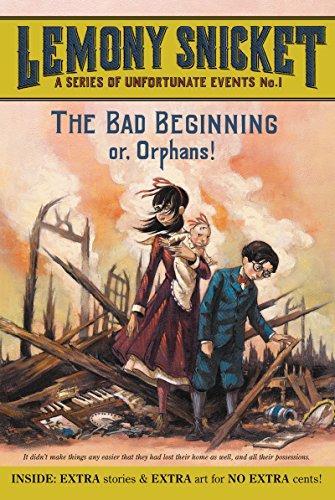 LEMONY SNICKET
A SERIES OF UNFORTUNATE EVENTS No.1

THE BAD BEGINNING
or, Orphans!

It didn't make things any easier that they had lost their home as well, and all their possessions.

INSIDE: EXTRA stories & EXTRA art for NO EXTRA cents!